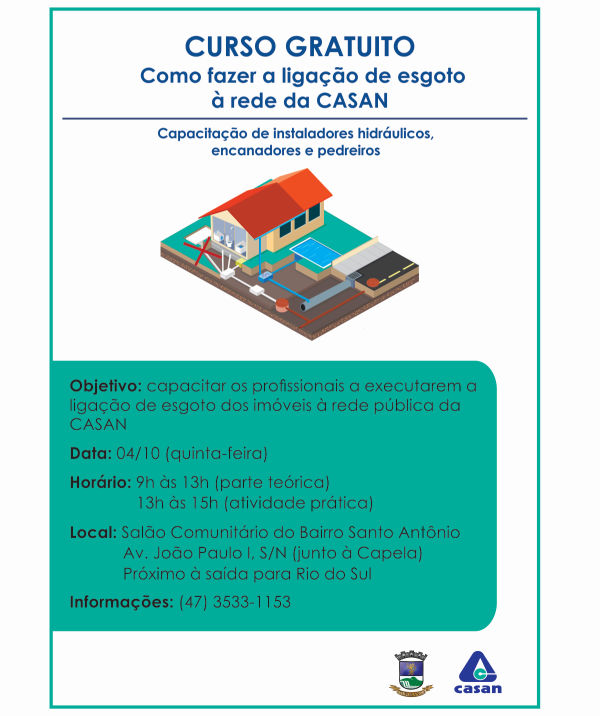 CURSO GRATUITO
Como fazer a ligação de esgoto à rede da CASAN

Capacitação de instaladores hidráulicos, encanadores e pedreiros

Objetivo: capacitar os profissionais a executarem a ligação de esgoto dos imóveis à rede pública da CASAN

Data: 04/10 (quinta-feira)

Horário: 9h às 13h (parte teórica)
13h às 15h (atividade prática)

Local: Salão Comunitário do Bairro Santo Antônio
Av. João Paulo I, S/N (junto à Capela)
Próximo à saída para Rio do Sul

Informações: (47) 3533-1153

casan